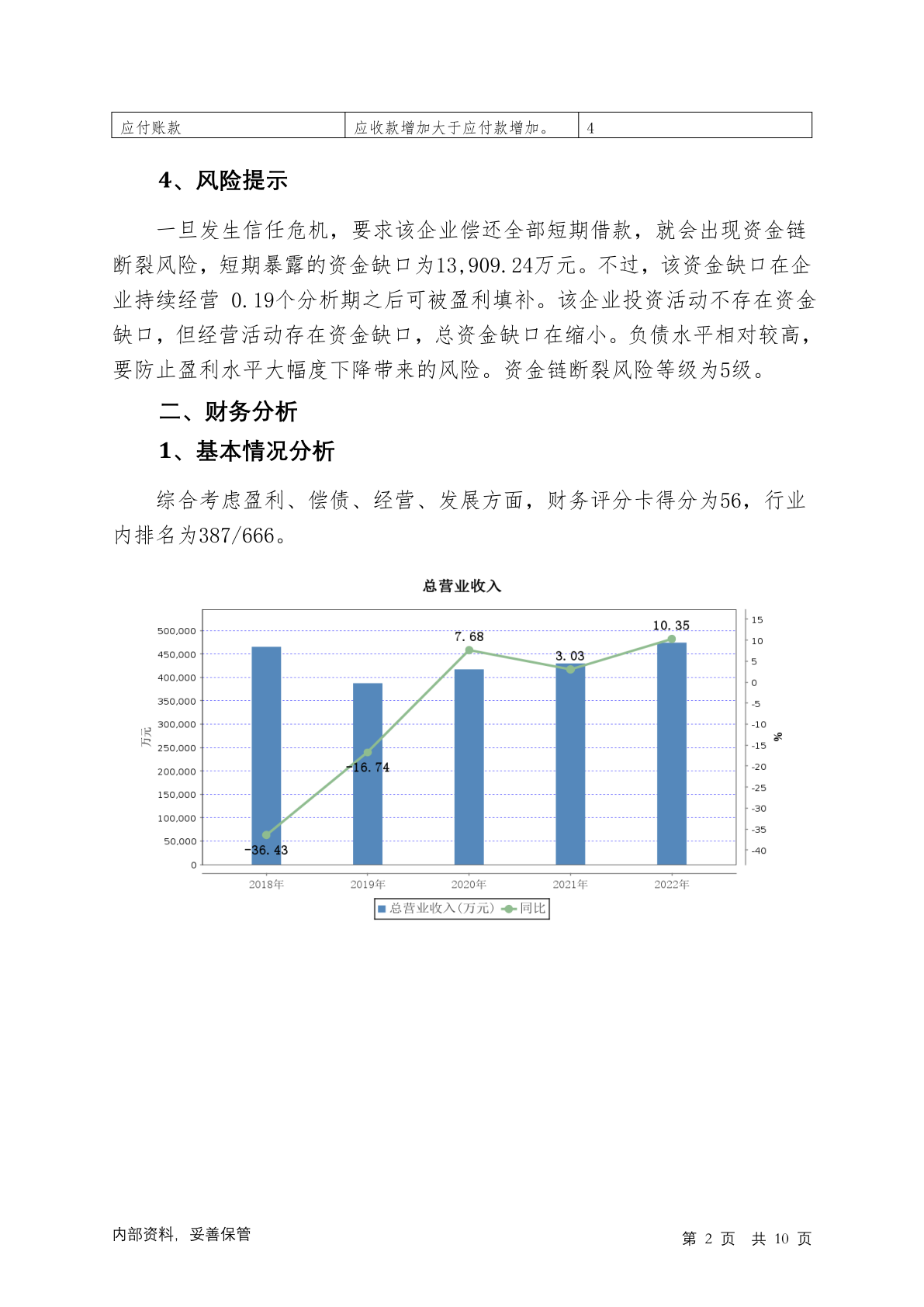 | 应付账款 | 应收款增加大于应付款增加。 | 4 |
|---|---|---|

4、风险提示

一旦发生信任危机，要求该企业偿还全部短期借款，就会出现资金链断裂风险，短期暴露的资金缺口为13,909.24万元。不过，该资金缺口在企业持续经营 0.19个分析期之后可被盈利填补。该企业投资活动不存在资金缺口，但经营活动存在资金缺口，总资金缺口在缩小。负债水平相对较高，要防止盈利水平大幅度下降带来的风险。资金链断裂风险等级为5级。

二、财务分析

1、基本情况分析

综合考虑盈利、偿债、经营、发展方面，财务评分卡得分为56，行业内排名为387/666。

总营业收入

500,000
450,000
400,000
350,000
300,000
250,000
200,000
150,000
100,000
50,000
0

万元

15
10
5
0
-5
-10
-15
-20
-25
-30
-35
-40

%

-36.43
-16.74
7.68
3.03
10.35

2018年 2019年 2020年 2021年 2022年

总营业收入(万元) 同比

内部资料，妥善保管

第 2 页 共 10 页